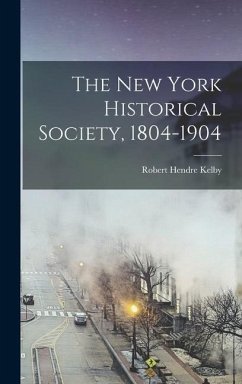 The New York Historical Society, 1804-1904

Robert Hendre Kelby